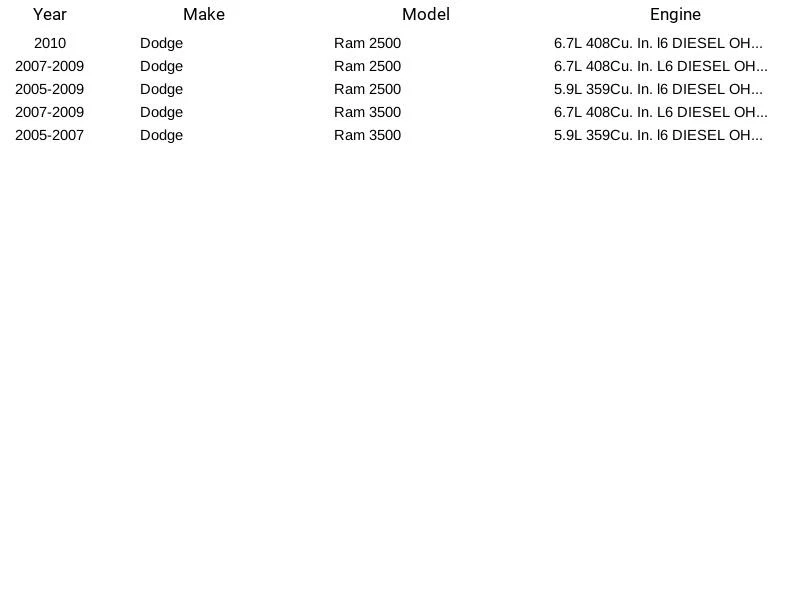 | Year | Make | Model | Engine |
|---|---|---|---|
| 2010 | Dodge | Ram 2500 | 6.7L 408Cu. In. l6 DIESEL OH... |
| 2007-2009 | Dodge | Ram 2500 | 6.7L 408Cu. In. L6 DIESEL OH... |
| 2005-2009 | Dodge | Ram 2500 | 5.9L 359Cu. In. l6 DIESEL OH... |
| 2007-2009 | Dodge | Ram 3500 | 6.7L 408Cu. In. L6 DIESEL OH... |
| 2005-2007 | Dodge | Ram 3500 | 5.9L 359Cu. In. l6 DIESEL OH... |